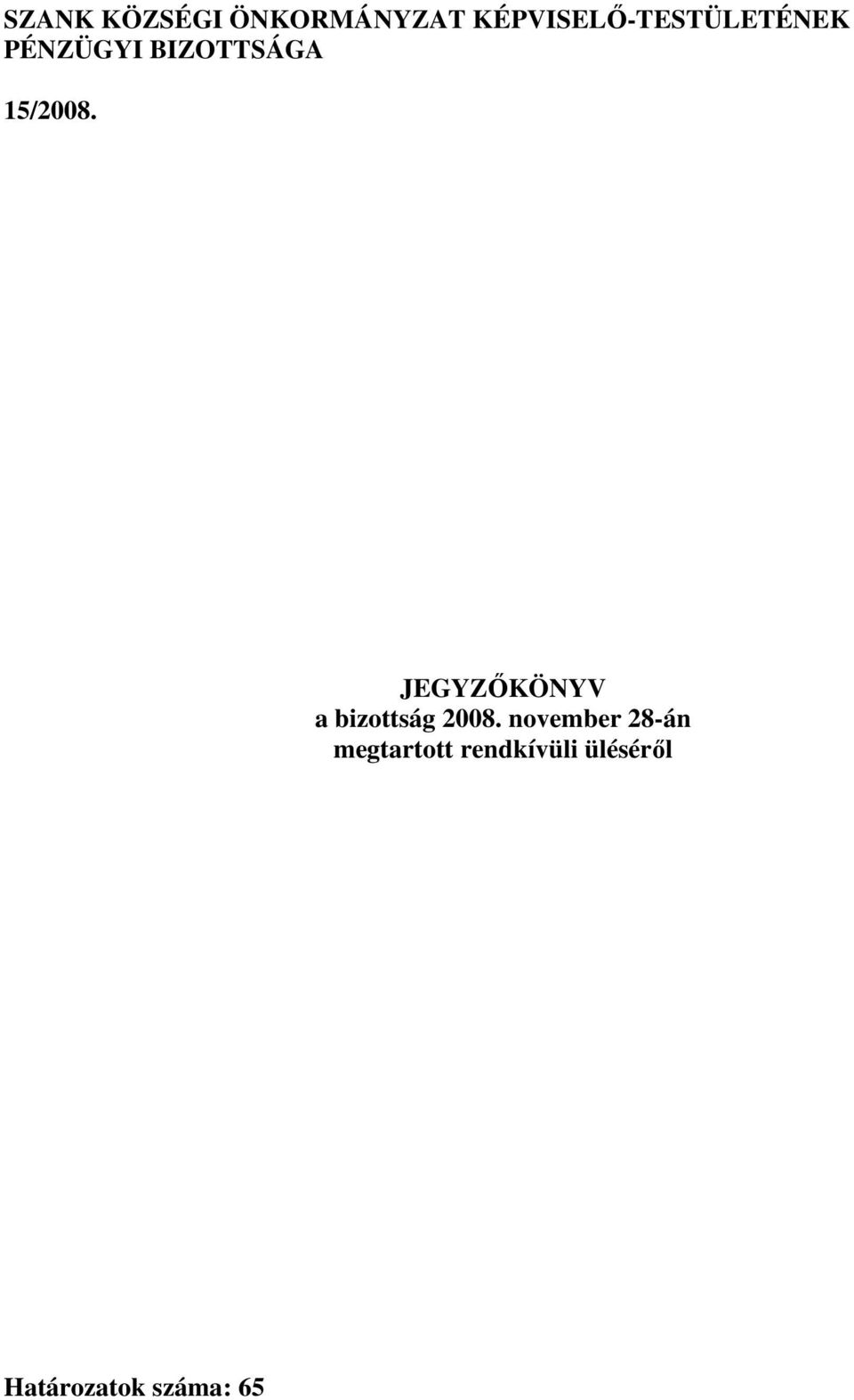 SZANK KÖZSÉGI ÖNKORMÁNYZAT KÉPVISELŐ-TESTÜLETÉNEK PÉNZÜGYI BIZOTTSÁGA

15/2008.

JEGYZŐKÖNYV
a bizottság 2008. november 28-án megtartott rendkívüli üléséről

Határozatok száma: 65